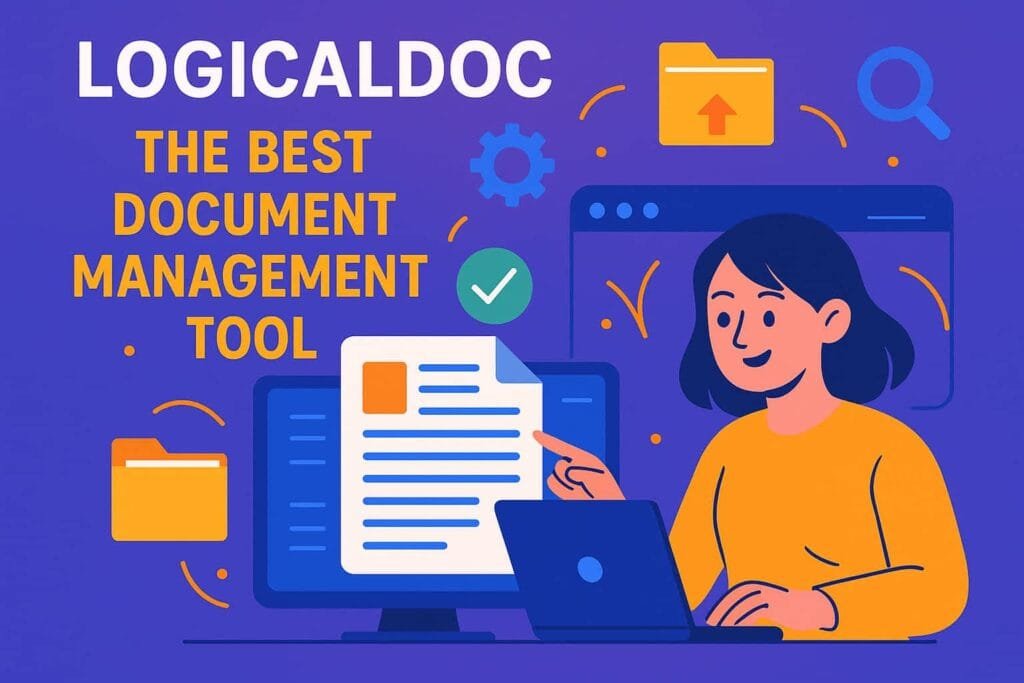 LOGICALDOC

THE BEST DOCUMENT MANAGEMENT TOOL